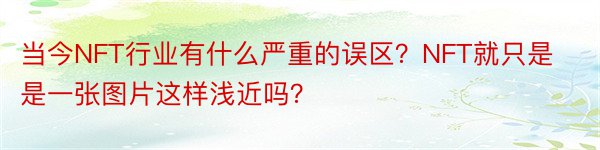 当今NFT行业有什么严重的误区？NFT就只是是一张图片这样浅近吗?